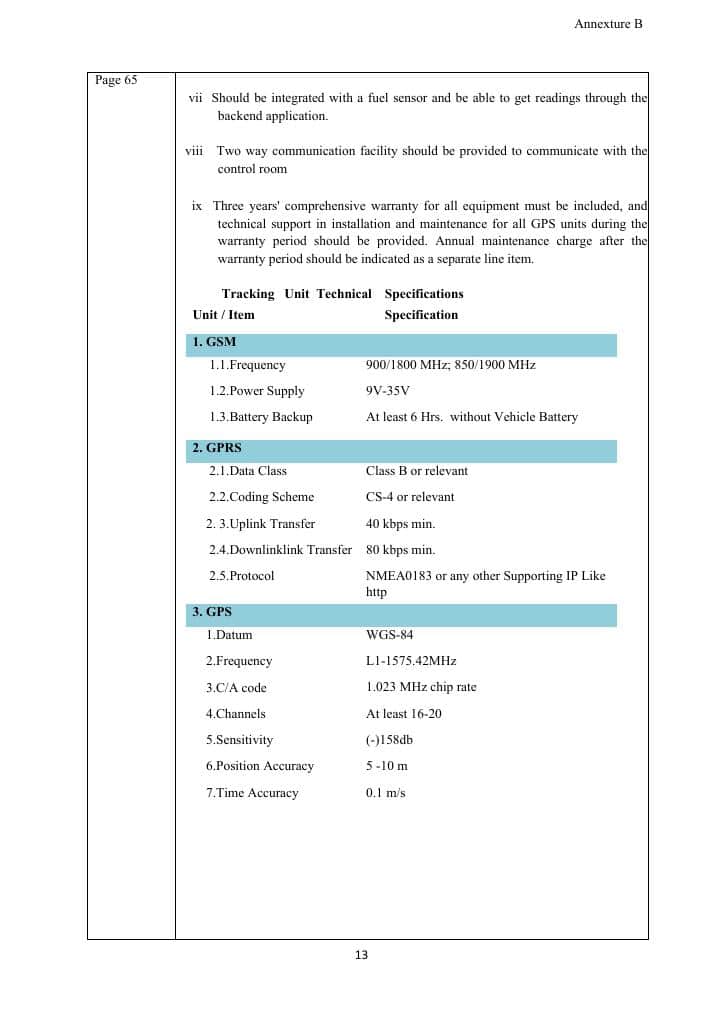 Annexture B

Page 65

vii Should be integrated with a fuel sensor and be able to get readings through the backend application.

viii Two way communication facility should be provided to communicate with the control room

ix Three years' comprehensive warranty for all equipment must be included, and technical support in installation and maintenance for all GPS units during the warranty period should be provided. Annual maintenance charge after the warranty period should be indicated as a separate line item.

Tracking Unit Technical Specifications

| Unit / Item | Specification |
|---|---|
| 1. GSM | |
| 1.1.Frequency | 900/1800 MHz; 850/1900 MHz |
| 1.2.Power Supply | 9V-35V |
| 1.3.Battery Backup | At least 6 Hrs. without Vehicle Battery |
| 2. GPRS | |
| 2.1.Data Class | Class B or relevant |
| 2.2.Coding Scheme | CS-4 or relevant |
| 2. 3.Uplink Transfer | 40 kbps min. |
| 2.4.Downlinklink Transfer | 80 kbps min. |
| 2.5.Protocol | NMEA0183 or any other Supporting IP Like http |
| 3. GPS | |
| 1.Datum | WGS-84 |
| 2.Frequency | L1-1575.42MHz |
| 3.C/A code | 1.023 MHz chip rate |
| 4.Channels | At least 16-20 |
| 5.Sensitivity | (-)158db |
| 6.Position Accuracy | 5 -10 m |
| 7.Time Accuracy | 0.1 m/s |

13